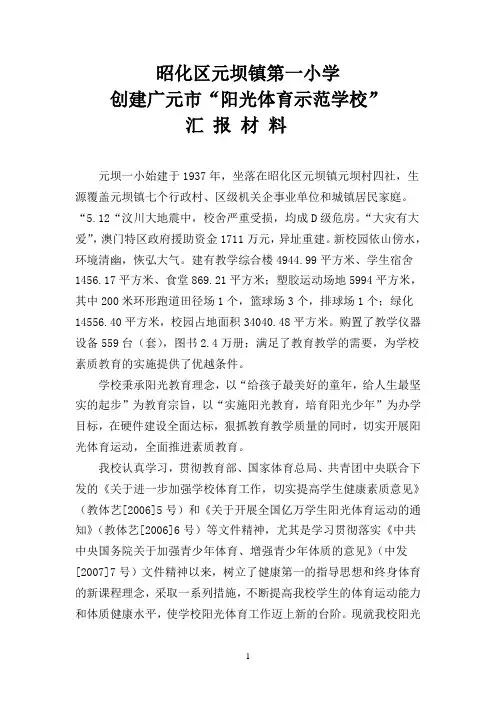 昭化区元坝镇第一小学
创建广元市“阳光体育示范学校”
汇 报 材 料

元坝一小始建于1937年，坐落在昭化区元坝镇元坝村四社，生源覆盖元坝镇七个行政村、区级机关企事业单位和城镇居民家庭。“5.12“汶川大地震中，校舍严重受损，均成D级危房。“大灾有大爱”，澳门特区政府援助资金1711万元，异址重建。新校园依山傍水，环境清幽，恢弘大气。建有教学综合楼4944.99平方米、学生宿舍1456.17平方米、食堂869.21平方米；塑胶运动场地5994平方米，其中200米环形跑道田径场1个，篮球场3个，排球场1个；绿化14556.40平方米，校园占地面积34040.48平方米。购置了教学仪器设备559台（套），图书2.4万册；满足了教育教学的需要，为学校素质教育的实施提供了优越条件。

学校秉承阳光教育理念，以“给孩子最美好的童年，给人生最坚实的起步”为教育宗旨，以“实施阳光教育，培育阳光少年”为办学目标，在硬件建设全面达标，狠抓教育教学质量的同时，切实开展阳光体育运动，全面推进素质教育。

我校认真学习，贯彻教育部、国家体育总局、共青团中央联合下发的《关于进一步加强学校体育工作，切实提高学生健康素质意见》（教体艺[2006]5号）和《关于开展全国亿万学生阳光体育运动的通知》（教体艺[2006]6号）等文件精神，尤其是学习贯彻落实《中共中央国务院关于加强青少年体育、增强青少年体质的意见》（中发[2007]7号）文件精神以来，树立了健康第一的指导思想和终身体育的新课程理念，采取一系列措施，不断提高我校学生的体育运动能力和体质健康水平，使学校阳光体育工作迈上新的台阶。现就我校阳光

1